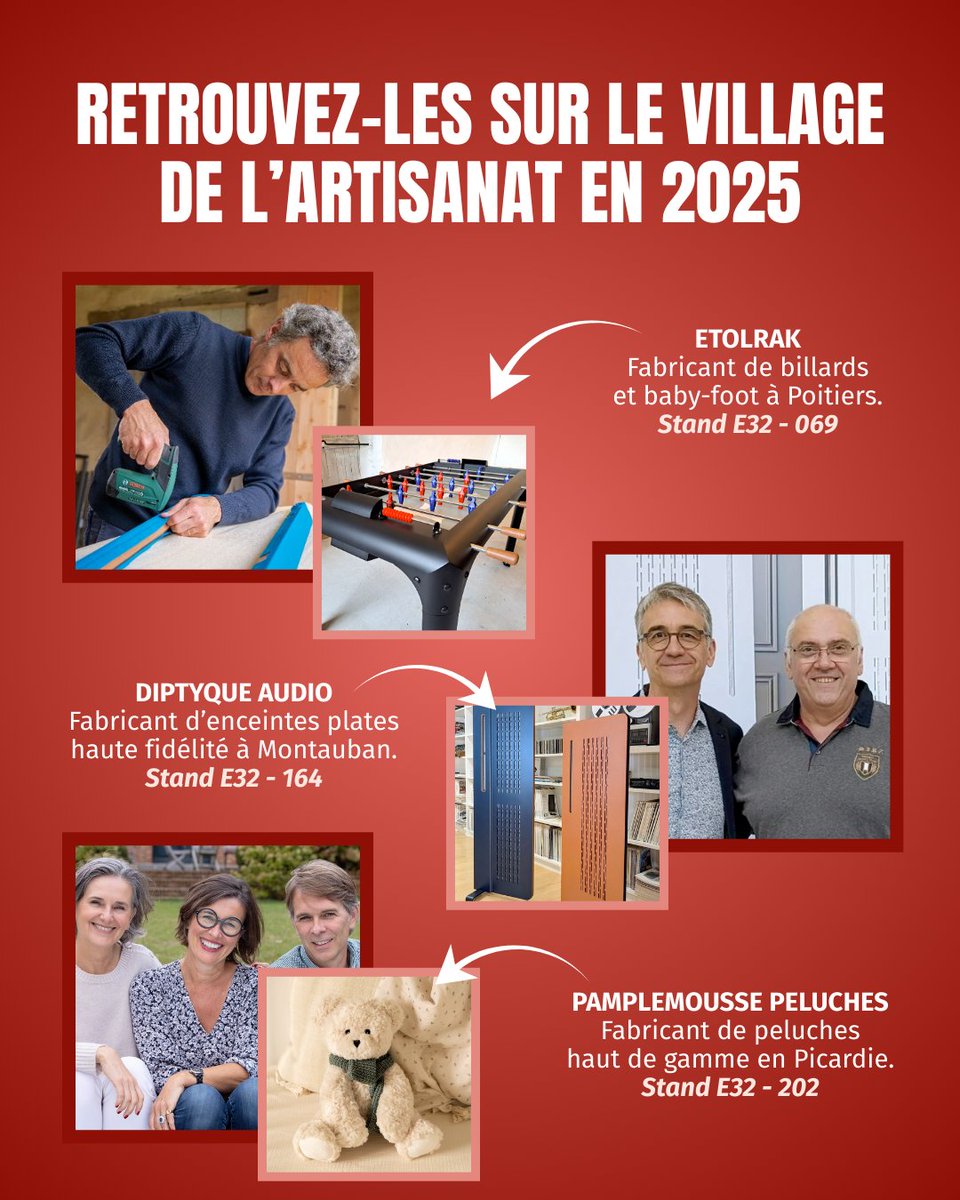 RETROUVEZ-LES SUR LE VILLAGE DE L'ARTISANAT EN 2025

ETOLRAK
Fabricant de billards et baby-foot à Poitiers.
Stand E32 - 069

DIPTYQUE AUDIO
Fabricant d'enceintes plates haute fidélité à Montauban.
Stand E32 - 164

PAMPLEMOUSSE PELUCHES
Fabricant de peluches haut de gamme en Picardie.
Stand E32 - 202